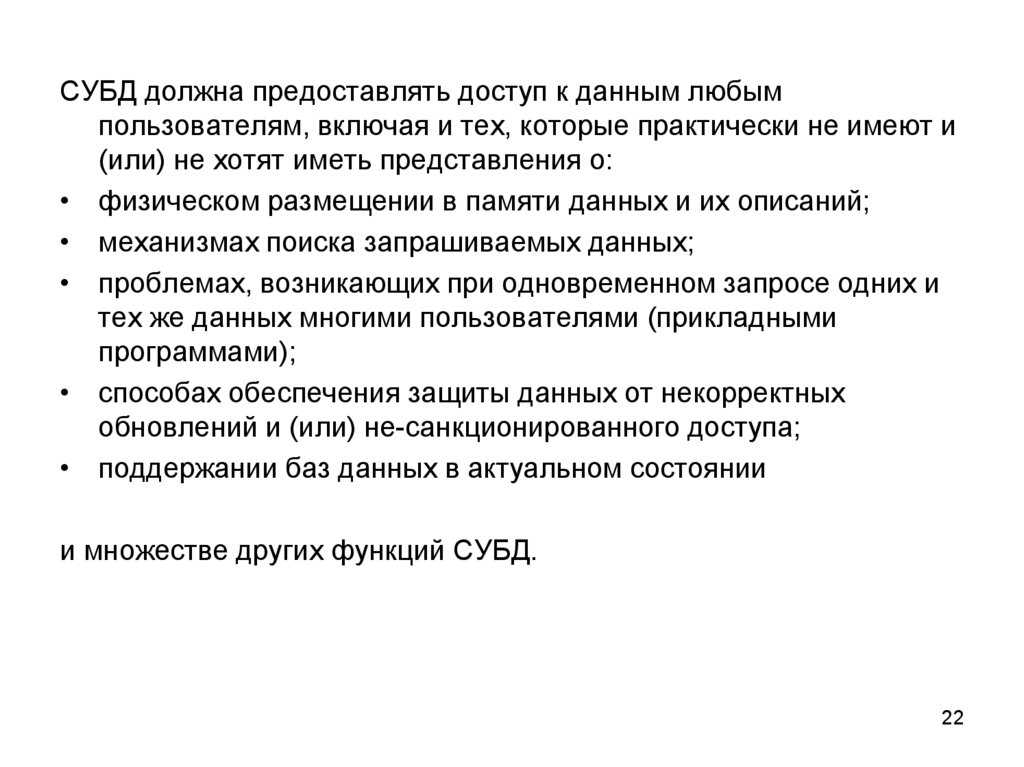 СУБД должна предоставлять доступ к данным любым пользователям, включая и тех, которые практически не имеют и (или) не хотят иметь представления о:

• физическом размещении в памяти данных и их описаний;
• механизмах поиска запрашиваемых данных;
• проблемах, возникающих при одновременном запросе одних и тех же данных многими пользователями (прикладными программами);
• способах обеспечения защиты данных от некорректных обновлений и (или) не-санкционированного доступа;
• поддержании баз данных в актуальном состоянии

и множестве других функций СУБД.

22